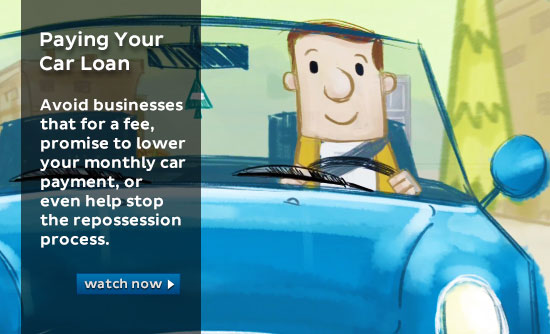 Paying Your Car Loan

Avoid businesses that for a fee, promise to lower your monthly car payment, or even help stop the repossession process.

watch now